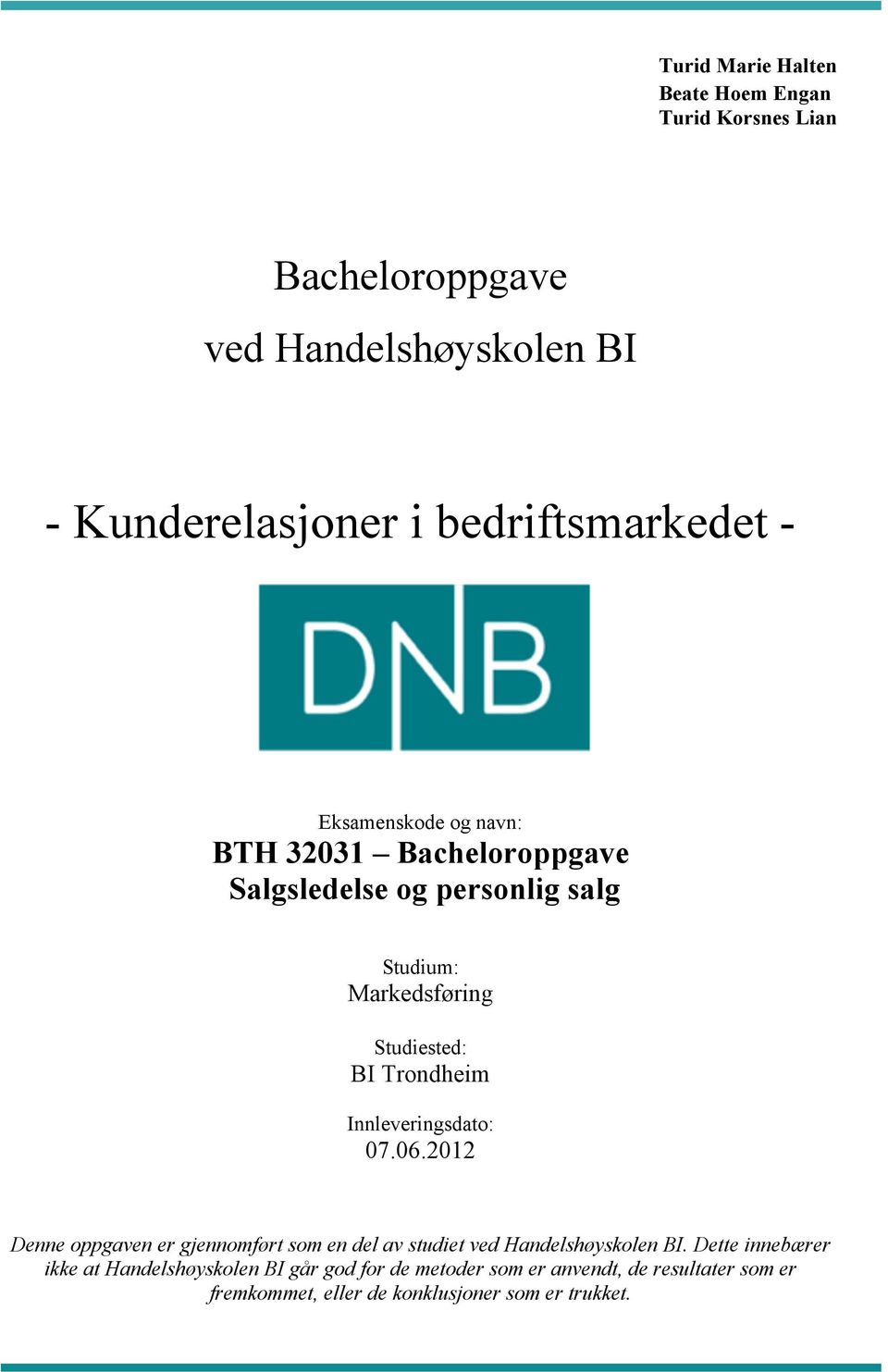 Turid Marie Halten
Beate Hoem Engan
Turid Korsnes Lian

Bacheloroppgave
ved Handelshøyskolen BI

- Kunderelasjoner i bedriftsmarkedet -

DNB

Eksamenskode og navn:
BTH 32031 – Bacheloroppgave
Salgsledelse og personlig salg

Studium:
Markedsføring

Studiested:
BI Trondheim

Innleveringsdato:
07.06.2012

Denne oppgaven er gjennomført som en del av studiet ved Handelshøyskolen BI. Dette innebærer ikke at Handelshøyskolen BI går god for de metoder som er anvendt, de resultater som er fremkommet, eller de konklusjoner som er trukket.